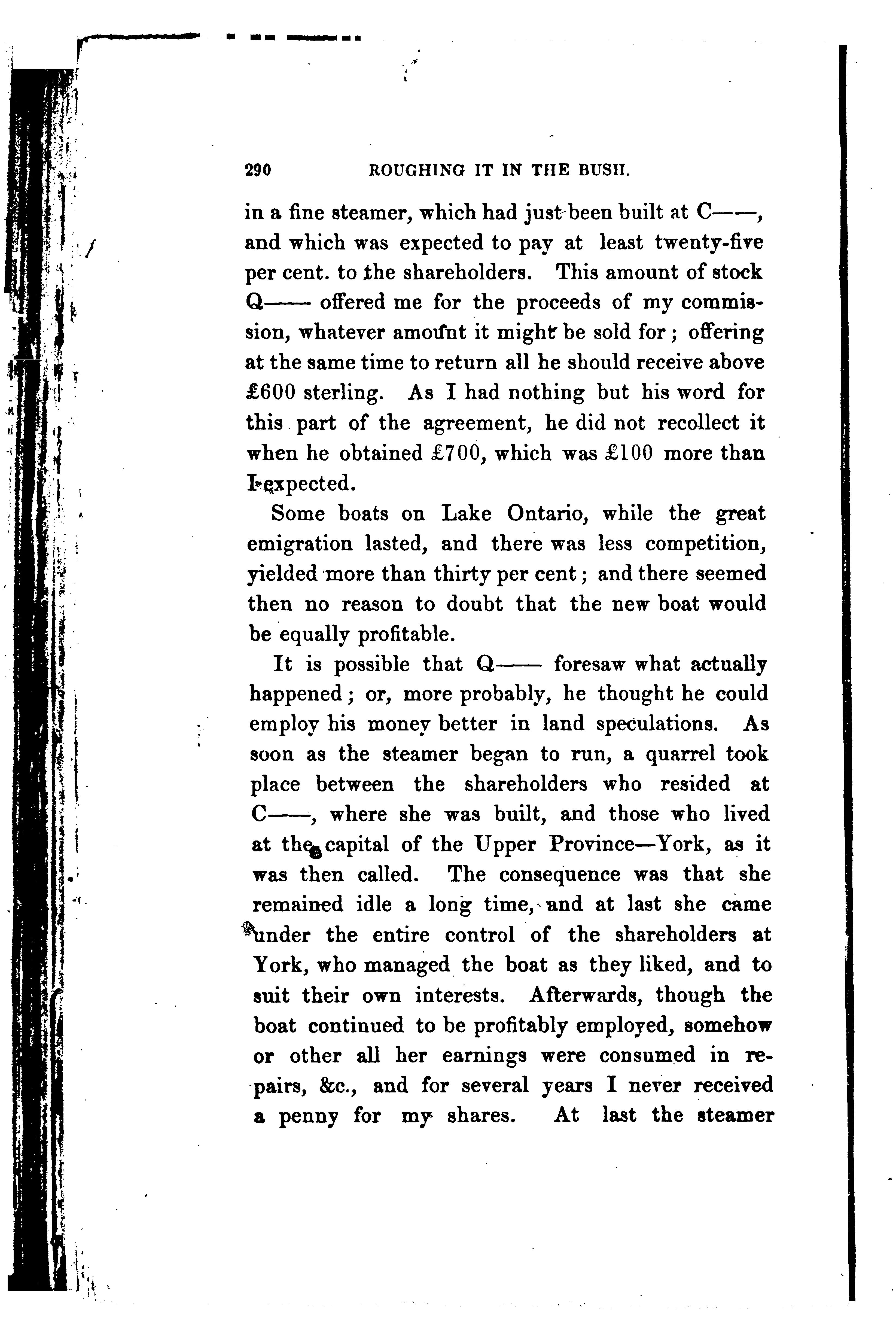 290 ROUGHING IT IN THE BUSH.

in a fine steamer, which had just been built at C——, and which was expected to pay at least twenty-five per cent. to the shareholders. This amount of stock Q—— offered me for the proceeds of my commission, whatever amount it might be sold for; offering at the same time to return all he should receive above £600 sterling. As I had nothing but his word for this part of the agreement, he did not recollect it when he obtained £700, which was £100 more than I expected.

Some boats on Lake Ontario, while the great emigration lasted, and there was less competition, yielded more than thirty per cent; and there seemed then no reason to doubt that the new boat would be equally profitable.

It is possible that Q—— foresaw what actually happened; or, more probably, he thought he could employ his money better in land speculations. As soon as the steamer began to run, a quarrel took place between the shareholders who resided at C——, where she was built, and those who lived at the capital of the Upper Province—York, as it was then called. The consequence was that she remained idle a long time, and at last she came under the entire control of the shareholders at York, who managed the boat as they liked, and to suit their own interests. Afterwards, though the boat continued to be profitably employed, somehow or other all her earnings were consumed in repairs, &c., and for several years I never received a penny for my shares. At last the steamer